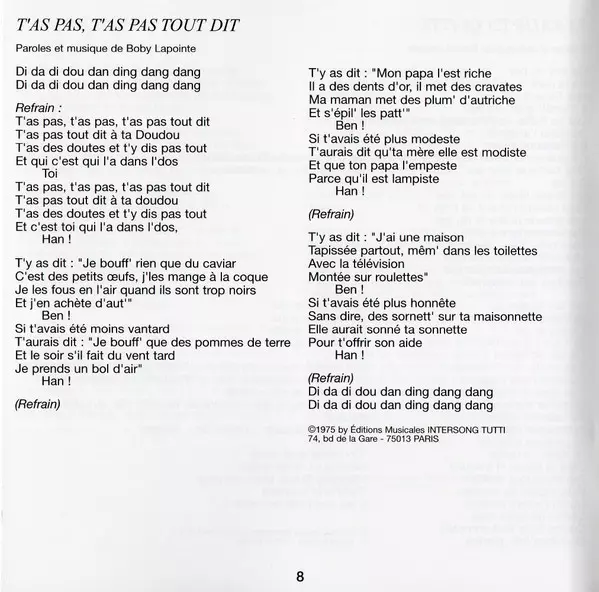 T'AS PAS, T'AS PAS TOUT DIT

Paroles et musique de Boby Lapointe

Di da di dou dan ding dang dang
Di da di dou dan ding dang dang

Refrain :
T'as pas, t'as pas, t'as pas tout dit
T'as pas tout dit à ta Doudou
T'as des doutes et t'y dis pas tout
Et qui c'est qui l'a dans l'dos
Toi
T'as pas, t'as pas, t'as pas tout dit
T'as pas tout dit à ta doudou
T'as des doutes et t'y dis pas tout
Et c'est toi qui l'a dans l'dos,
Han !

T'y as dit : "Je bouff' rien que du caviar
C'est des petits œufs, j'les mange à la coque
Je les fous en l'air quand ils sont trop noirs
Et j'en achète d'aut'"
Ben !
Si t'avais été moins vantard
T'aurais dit : "Je bouff' que des pommes de terre
Et le soir s'il fait du vent tard
Je prends un bol d'air"
Han !

(Refrain)

T'y as dit : "Mon papa l'est riche
Il a des dents d'or, il met des cravates
Ma maman met des plum' d'autriche
Et s'épil' les patt'"
Ben !
Si t'avais été plus modeste
T'aurais dit qu'ta mère elle est modiste
Et que ton papa l'empeste
Parce qu'il est lampiste
Han !

(Refrain)

T'y as dit : "J'ai une maison
Tapissée partout, mêm' dans les toilettes
Avec la télévision
Montée sur roulettes"
Ben !
Si t'avais été plus honnête
Sans dire, des sornett' sur ta maisonnette
Elle aurait sonné ta sonnette
Pour t'offrir son aide
Han !

(Refrain)
Di da di dou dan ding dang dang
Di da di dou dan ding dang dang

©1975 by Éditions Musicales INTERSONG TUTTI
74, bd de la Gare - 75013 PARIS

8